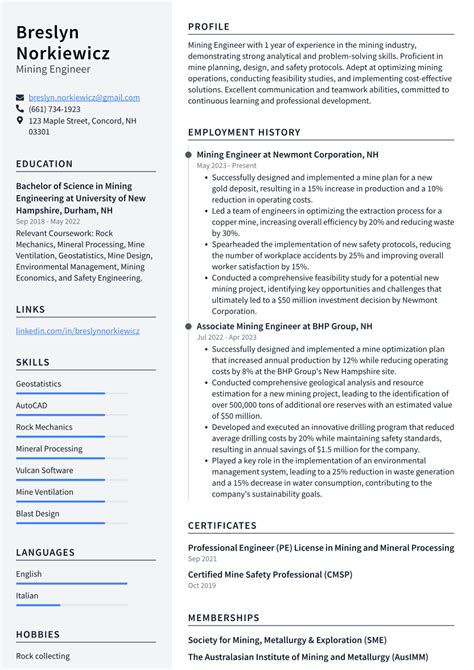 Breslyn Norkiewicz
Mining Engineer

breslyn.norkiewicz@gmail.com
(661) 734-1923
123 Maple Street, Concord, NH 03301

EDUCATION

Bachelor of Science in Mining Engineering at University of New Hampshire, Durham, NH
Sep 2018 - May 2022
Relevant Coursework: Rock Mechanics, Mineral Processing, Mine Ventilation, Geostatistics, Mine Design, Environmental Management, Mining Economics, and Safety Engineering.

LINKS

linkedin.com/in/breslynnorkiewicz

SKILLS

Geostatistics
AutoCAD
Rock Mechanics
Mineral Processing
Vulcan Software
Mine Ventilation
Blast Design

LANGUAGES

English
Italian

HOBBIES

Rock collecting

PROFILE

Mining Engineer with 1 year of experience in the mining industry, demonstrating strong analytical and problem-solving skills. Proficient in mine planning, design, and safety protocols. Adept at optimizing mining operations, conducting feasibility studies, and implementing cost-effective solutions. Excellent communication and teamwork abilities, committed to continuous learning and professional development.

EMPLOYMENT HISTORY

Mining Engineer at Newmont Corporation, NH
May 2023 - Present
• Successfully designed and implemented a mine plan for a new gold deposit, resulting in a 15% increase in production and a 10% reduction in operating costs.
• Led a team of engineers in optimizing the extraction process for a copper mine, increasing overall efficiency by 20% and reducing waste by 30%.
• Spearheaded the implementation of new safety protocols, reducing the number of workplace accidents by 25% and improving overall worker satisfaction by 15%.
• Conducted a comprehensive feasibility study for a potential new mining project, identifying key opportunities and challenges that ultimately led to a $50 million investment decision by Newmont Corporation.

Associate Mining Engineer at BHP Group, NH
Jul 2022 - Apr 2023
• Successfully designed and implemented a mine optimization plan that increased annual production by 12% while reducing operating costs by 8% at the BHP Group's New Hampshire site.
• Conducted comprehensive geological analysis and resource estimation for a new mining project, leading to the identification of over 500,000 tons of additional ore reserves with an estimated value of $50 million.
• Developed and executed an innovative drilling program that reduced average drilling costs by 20% while maintaining safety standards, resulting in annual savings of $1.5 million for the company.
• Played a key role in the implementation of an environmental management system, leading to a 25% reduction in waste generation and a 15% decrease in water consumption, contributing to the company's sustainability goals.

CERTIFICATES

Professional Engineer (PE) License in Mining and Mineral Processing
Sep 2021

Certified Mine Safety Professional (CMSP)
Oct 2019

MEMBERSHIPS

Society for Mining, Metallurgy & Exploration (SME)
The Australasian Institute of Mining and Metallurgy (AusIMM)